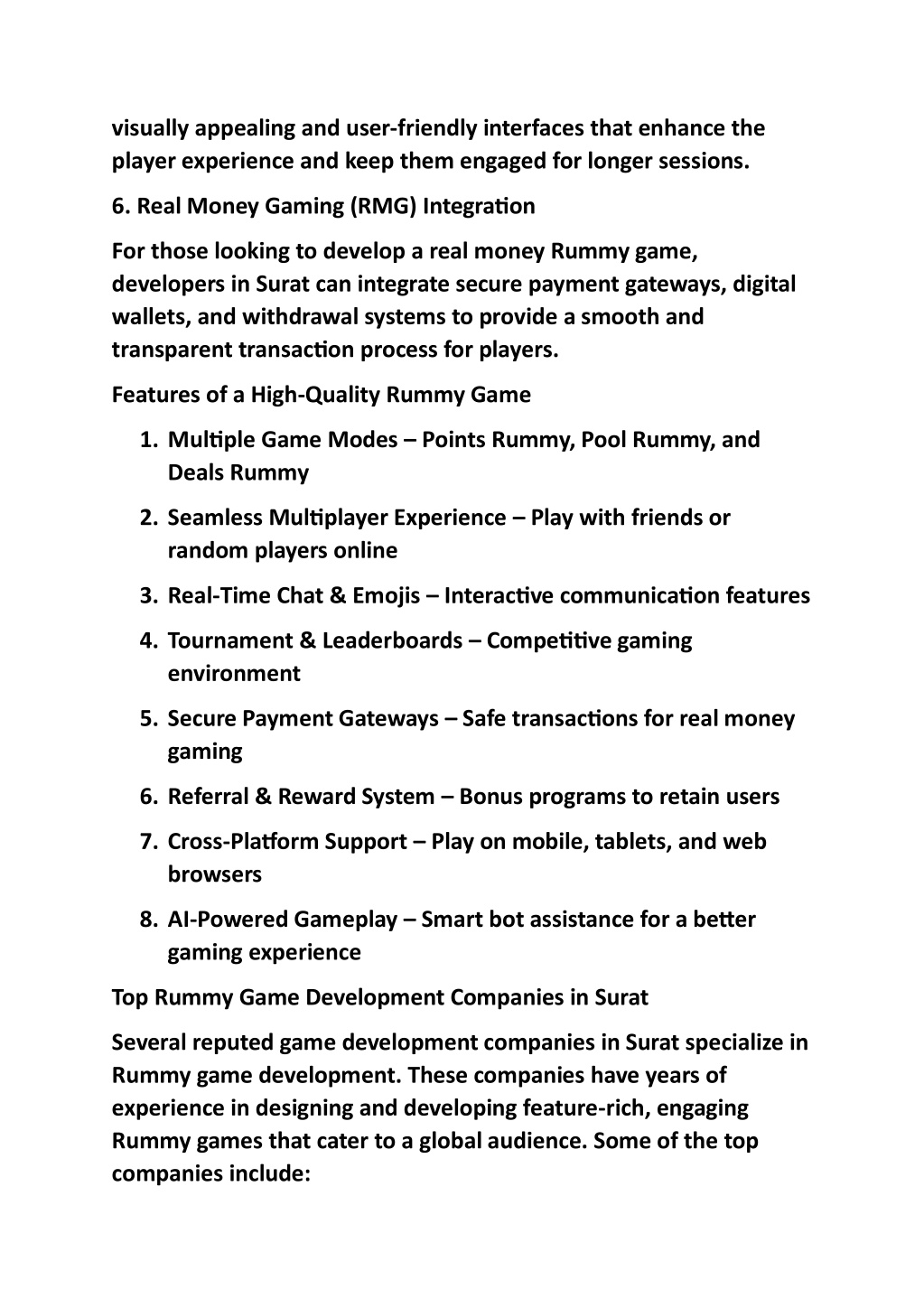 visually appealing and user-friendly interfaces that enhance the player experience and keep them engaged for longer sessions.

6. Real Money Gaming (RMG) Integration

For those looking to develop a real money Rummy game, developers in Surat can integrate secure payment gateways, digital wallets, and withdrawal systems to provide a smooth and transparent transaction process for players.

Features of a High-Quality Rummy Game

1. Multiple Game Modes – Points Rummy, Pool Rummy, and Deals Rummy
2. Seamless Multiplayer Experience – Play with friends or random players online
3. Real-Time Chat & Emojis – Interactive communication features
4. Tournament & Leaderboards – Competitive gaming environment
5. Secure Payment Gateways – Safe transactions for real money gaming
6. Referral & Reward System – Bonus programs to retain users
7. Cross-Platform Support – Play on mobile, tablets, and web browsers
8. AI-Powered Gameplay – Smart bot assistance for a better gaming experience

Top Rummy Game Development Companies in Surat

Several reputed game development companies in Surat specialize in Rummy game development. These companies have years of experience in designing and developing feature-rich, engaging Rummy games that cater to a global audience. Some of the top companies include: